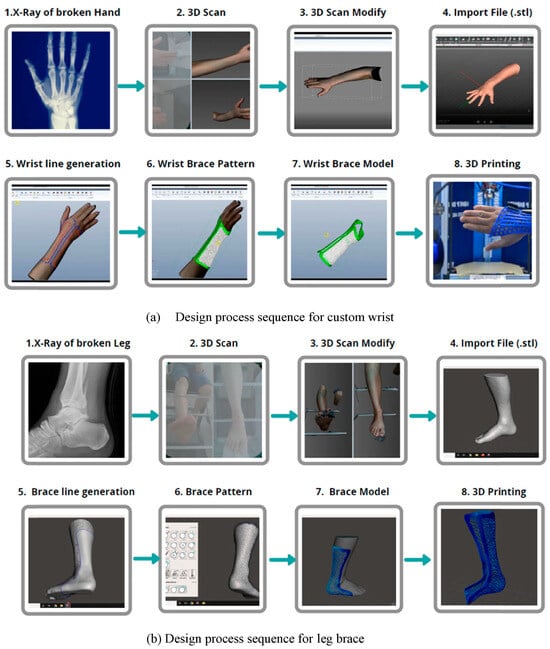 1.X-Ray of broken Hand

2. 3D Scan

3. 3D Scan Modify

4. Import File (.stl)

5. Wrist line generation

6. Wrist Brace Pattern

7. Wrist Brace Model

8. 3D Printing

(a) Design process sequence for custom wrist

1.X-Ray of broken Leg

2. 3D Scan

3. 3D Scan Modify

4. Import File (.stl)

5. Brace line generation

6. Brace Pattern

7. Brace Model

8. 3D Printing

(b) Design process sequence for leg brace